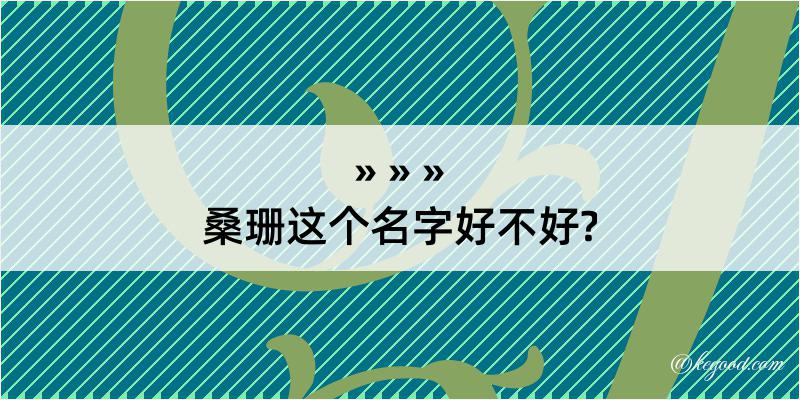 » » »
桑珊这个名字好不好?

@kegood.com